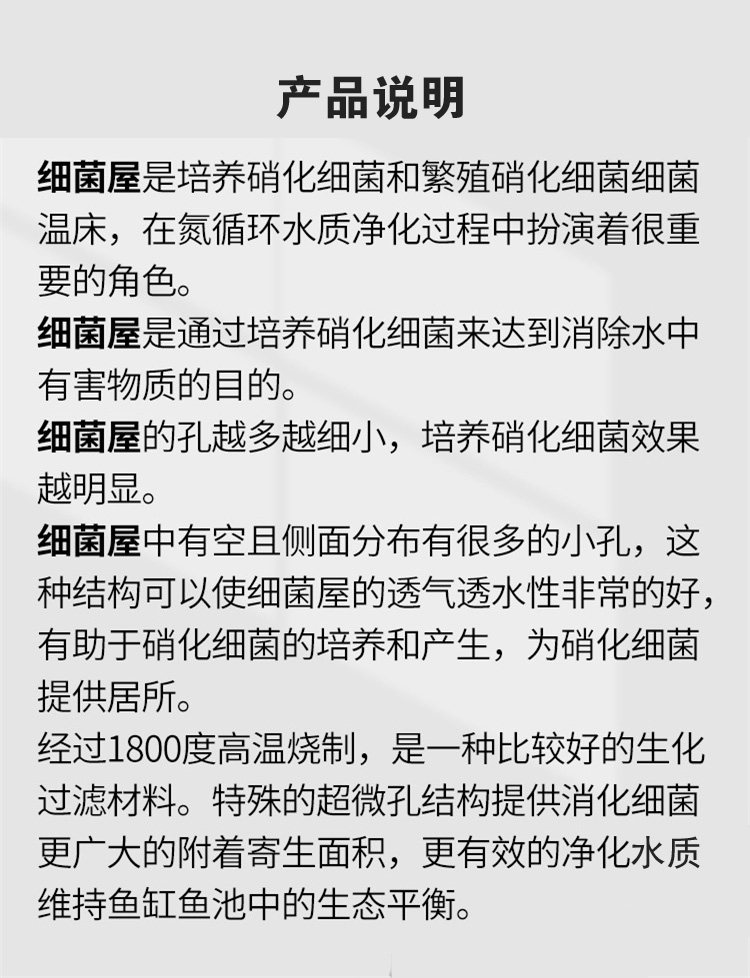 产品说明

细菌屋是培养硝化细菌和繁殖硝化细菌细菌温床，在氮循环水质净化过程中扮演着很重要的角色。

细菌屋是通过培养硝化细菌来达到消除水中有害物质的目的。

细菌屋的孔越多越细小，培养硝化细菌效果越明显。

细菌屋中有空且侧面分布有很多的小孔，这种结构可以使细菌屋的透气透水性非常的好，有助于硝化细菌的培养和产生，为硝化细菌提供居所。

经过1800度高温烧制，是一种比较好的生化过滤材料。特殊的超微孔结构提供消化细菌更广大的附着寄生面积，更有效的净化水质维持鱼缸鱼池中的生态平衡。